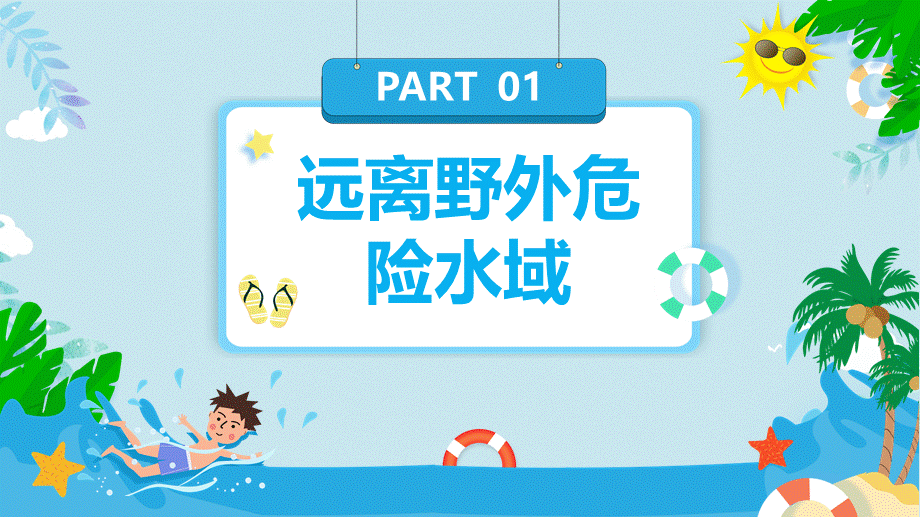 PART 01

远离野外危险水域